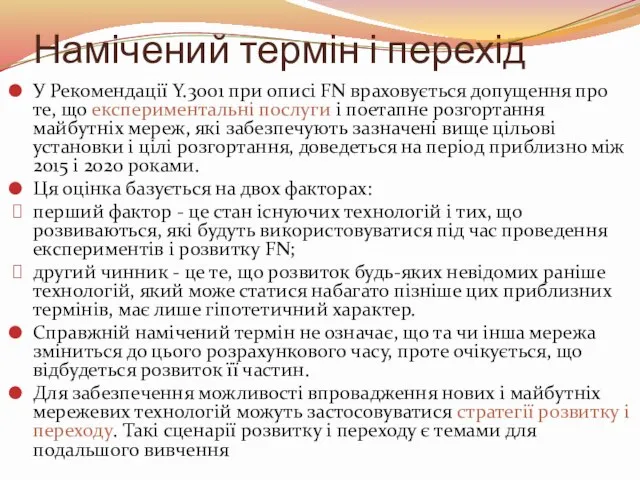 Намічений термін і перехід

У Рекомендації Y.3001 при описі FN враховується допущення про те, що експериментальні послуги і поетапне розгортання майбутніх мереж, які забезпечують зазначені вище цільові установки і цілі розгортання, доведеться на період приблизно між 2015 і 2020 роками.

Ця оцінка базується на двох факторах:

перший фактор - це стан існуючих технологій і тих, що розвиваються, які будуть використовуватися під час проведення експериментів і розвитку FN;

другий чинник - це те, що розвиток будь-яких невідомих раніше технологій, який може статися набагато пізніше цих приблизних термінів, має лише гіпотетичний характер.

Справжній намічений термін не означає, що та чи інша мережа зміниться до цього розрахункового часу, проте очікується, що відбудеться розвиток її частин.

Для забезпечення можливості впровадження нових і майбутніх мережевих технологій можуть застосовуватися стратегії розвитку і переходу. Такі сценарії розвитку і переходу є темами для подальшого вивчення